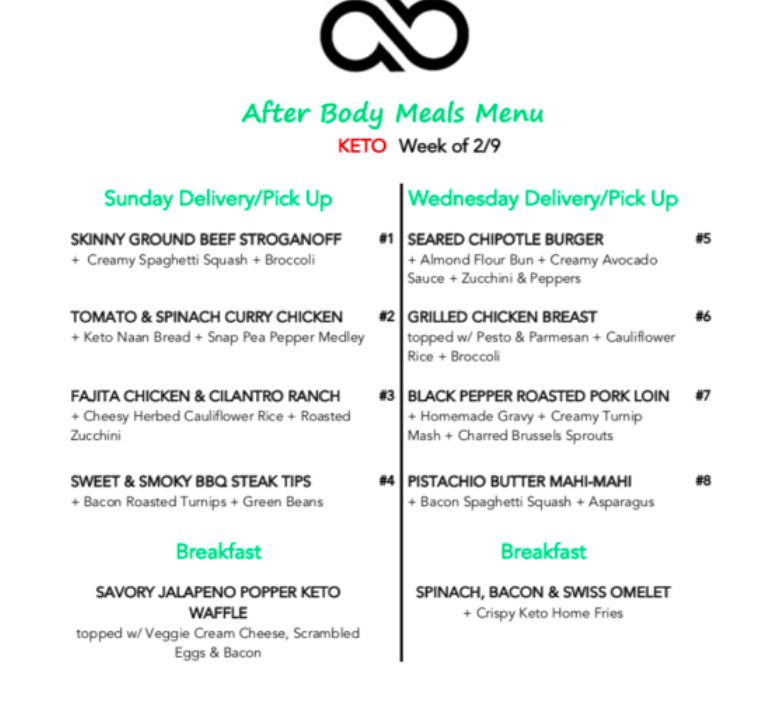 After Body Meals Menu

KETO Week of 2/9

Sunday Delivery/Pick Up

SKINNY GROUND BEEF STROGANOFF #1
+ Creamy Spaghetti Squash + Broccoli

TOMATO & SPINACH CURRY CHICKEN #2
+ Keto Naan Bread + Snap Pea Pepper Medley

FAJITA CHICKEN & CILANTRO RANCH #3
+ Cheesy Herbed Cauliflower Rice + Roasted Zucchini

SWEET & SMOKY BBQ STEAK TIPS #4
+ Bacon Roasted Turnips + Green Beans

Breakfast

SAVORY JALAPENO POPPER KETO WAFFLE
topped w/ Veggie Cream Cheese, Scrambled Eggs & Bacon

Wednesday Delivery/Pick Up

SEARED CHIPOTLE BURGER #5
+ Almond Flour Bun + Creamy Avocado Sauce + Zucchini & Peppers

GRILLED CHICKEN BREAST #6
topped w/ Pesto & Parmesan + Cauliflower Rice + Broccoli

BLACK PEPPER ROASTED PORK LOIN #7
+ Homemade Gravy + Creamy Turnip Mash + Charred Brussels Sprouts

PISTACHIO BUTTER MAHI-MAHI #8
+ Bacon Spaghetti Squash + Asparagus

Breakfast

SPINACH, BACON & SWISS OMELET
+ Crispy Keto Home Fries